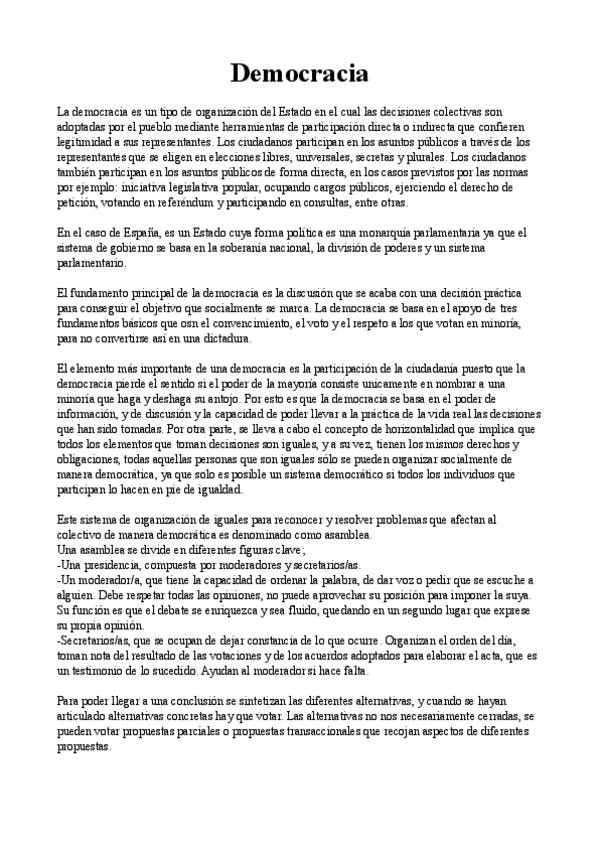 Democracia

La democracia es un tipo de organización del Estado en el cual las decisiones colectivas son adoptadas por el pueblo mediante herramientas de participación directa o indirecta que confieren legitimidad a sus representantes. Los ciudadanos participan en los asuntos públicos a través de los representantes que se eligen en elecciones libres, universales, secretas y plurales. Los ciudadanos también participan en los asuntos públicos de forma directa, en los casos previstos por las normas por ejemplo: iniciativa legislativa popular, ocupando cargos públicos, ejerciendo el derecho de petición, votando en referéndum y participando en consultas, entre otras.

En el caso de España, es un Estado cuya forma política es una monarquía parlamentaria ya que el sistema de gobierno se basa en la soberanía nacional, la división de poderes y un sistema parlamentario.

El fundamento principal de la democracia es la discusión que se acaba con una decisión práctica para conseguir el objetivo que socialmente se marca. La democracia se basa en el apoyo de tres fundamentos básicos que osn el convencimiento, el voto y el respeto a los que votan en minoría, para no convertirse así en una dictadura.

El elemento más importante de una democracia es la participación de la ciudadanía puesto que la democracia pierde el sentido si el poder de la mayoría consiste únicamente en nombrar a una minoría que haga y deshaga su antojo. Por esto es que la democracia se basa en el poder de información, y de discusión y la capacidad de poder llevar a la práctica de la vida real las decisiones que han sido tomadas. Por otra parte, se lleva a cabo el concepto de horizontalidad que implica que todos los elementos que toman decisiones son iguales, y a su vez, tienen los mismos derechos y obligaciones, todas aquellas personas que son iguales sólo se pueden organizar socialmente de manera democrática, ya que solo es posible un sistema democrático si todos los individuos que participan lo hacen en pie de igualdad.

Este sistema de organización de iguales para reconocer y resolver problemas que afectan al colectivo de manera democrática es denominado como asamblea.
Una asamblea se divide en diferentes figuras clave;
-Una presidencia, compuesta por moderadores y secretarios/as.
-Un moderador/a, que tiene la capacidad de ordenar la palabra, de dar voz o pedir que se escuche a alguien. Debe respetar todas las opiniones, no puede aprovechar su posición para imponer la suya. Su función es que el debate se enriquezca y sea fluido, quedando en un segundo lugar que exprese su propia opinión.
-Secretarios/as, que se ocupan de dejar constancia de lo que ocurre. Organizan el orden del día, toman nota del resultado de las votaciones y de los acuerdos adoptados para elaborar el acta, que es un testimonio de lo sucedido. Ayudan al moderador si hace falta.

Para poder llegar a una conclusión se sintetizan las diferentes alternativas, y cuando se hayan articulado alternativas concretas hay que votar. Las alternativas no nos necesariamente cerradas, se pueden votar propuestas parciales o propuestas transaccionales que recojan aspectos de diferentes propuestas.